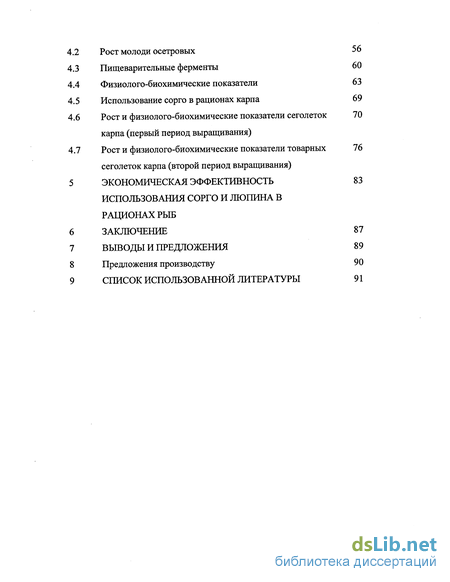 4.2 Рост молоди осетровых 56
4.3 Пищеварительные ферменты 60
4.4 Физиолого-биохимические показатели 63
4.5 Использование сорго в рационах карпа 69
4.6 Рост и физиолого-биохимические показатели сеголеток карпа (первый период выращивания) 70
4.7 Рост и физиолого-биохимические показатели товарных сеголеток карпа (второй период выращивания) 76
5 ЭКОНОМИЧЕСКАЯ ЭФФЕКТИВНОСТЬ ИСПОЛЬЗОВАНИЯ СОРГО И ЛЮПИНА В РАЦИОНАХ РЫБ 83
6 ЗАКЛЮЧЕНИЕ 87
7 ВЫВОДЫ И ПРЕДЛОЖЕНИЯ 89
8 Предложения производству 90
9 СПИСОК ИСПОЛЬЗОВАННОЙ ЛИТЕРАТУРЫ 91

dsLib.net
библиотека диссертаций